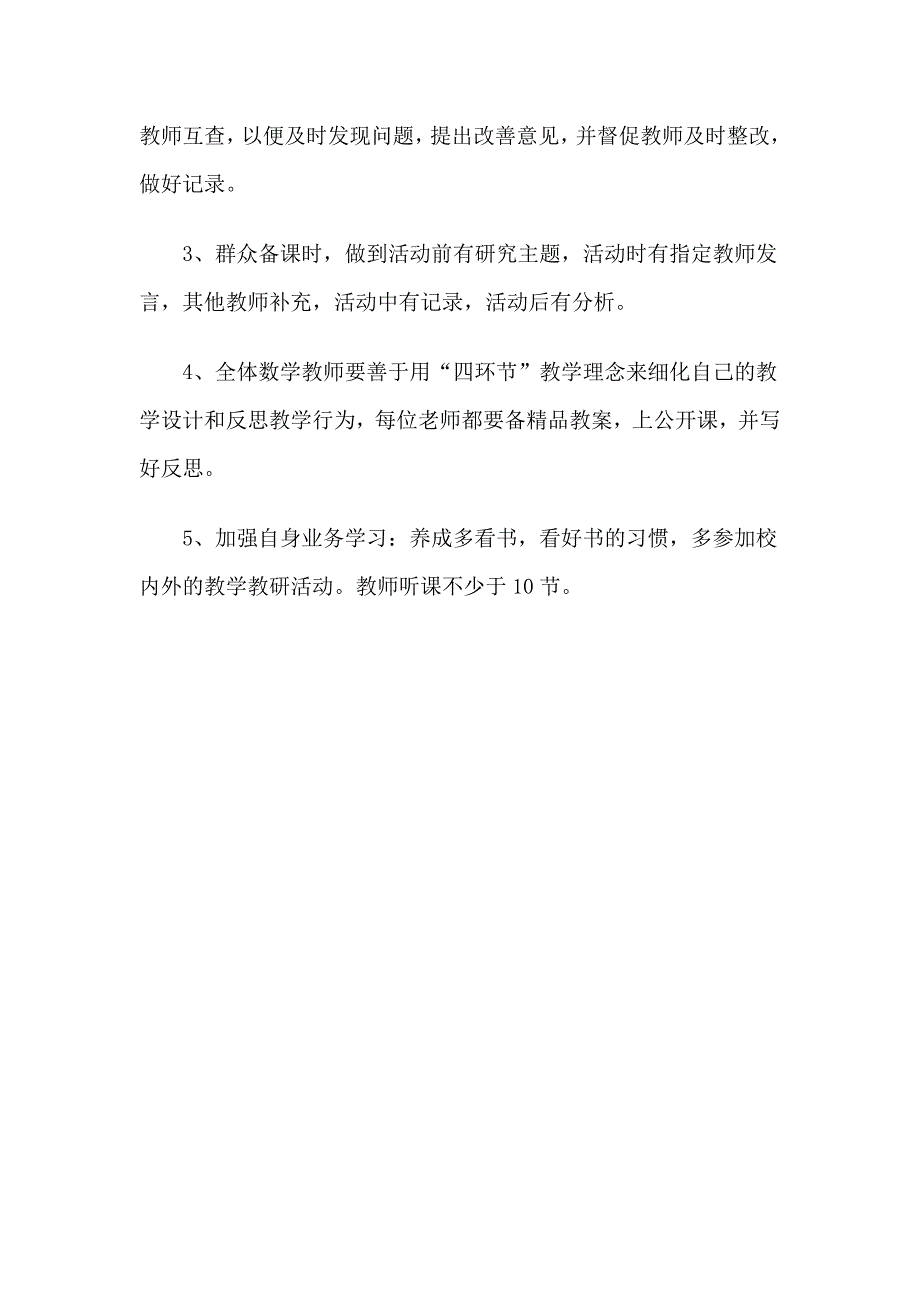 教师互查，以便及时发现问题，提出改善意见，并督促教师及时整改，做好记录。

3、群众备课时，做到活动前有研究主题，活动时有指定教师发言，其他教师补充，活动中有记录，活动后有分析。

4、全体数学教师要善于用“四环节”教学理念来细化自己的教学设计和反思教学行为，每位老师都要备精品教案，上公开课，并写好反思。

5、加强自身业务学习：养成多看书，看好书的习惯，多参加校内外的教学教研活动。教师听课不少于10节。